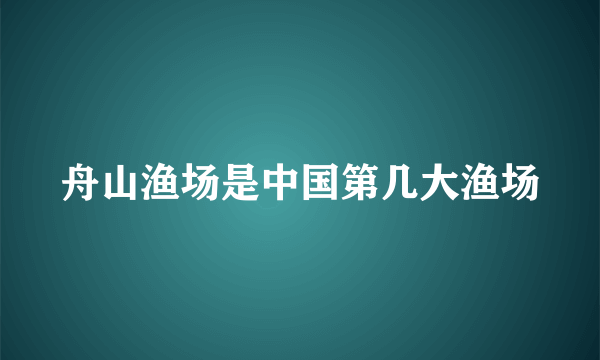 舟山渔场是中国第几大渔场